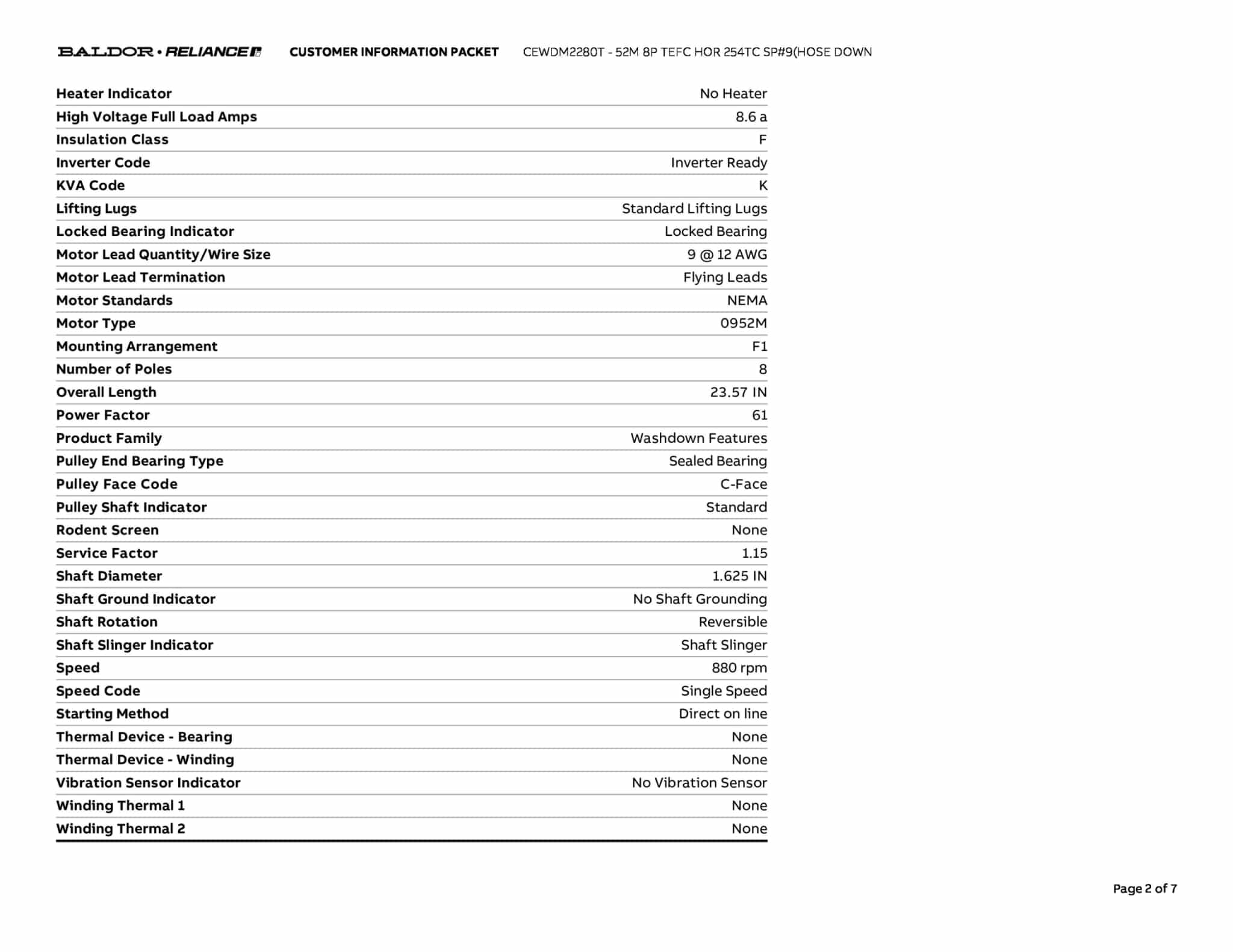 BALDOR • RELIANCE CUSTOMER INFORMATION PACKET CEWDM2280T - 52M 8P TEFC HOR 254TC SP#9(HOSE DOWN

| | |
|---|---|
| Heater Indicator | No Heater |
| High Voltage Full Load Amps | 8.6 a |
| Insulation Class | F |
| Inverter Code | Inverter Ready |
| KVA Code | K |
| Lifting Lugs | Standard Lifting Lugs |
| Locked Bearing Indicator | Locked Bearing |
| Motor Lead Quantity/Wire Size | 9 @ 12 AWG |
| Motor Lead Termination | Flying Leads |
| Motor Standards | NEMA |
| Motor Type | 0952M |
| Mounting Arrangement | F1 |
| Number of Poles | 8 |
| Overall Length | 23.57 IN |
| Power Factor | 61 |
| Product Family | Washdown Features |
| Pulley End Bearing Type | Sealed Bearing |
| Pulley Face Code | C-Face |
| Pulley Shaft Indicator | Standard |
| Rodent Screen | None |
| Service Factor | 1.15 |
| Shaft Diameter | 1.625 IN |
| Shaft Ground Indicator | No Shaft Grounding |
| Shaft Rotation | Reversible |
| Shaft Slinger Indicator | Shaft Slinger |
| Speed | 880 rpm |
| Speed Code | Single Speed |
| Starting Method | Direct on line |
| Thermal Device - Bearing | None |
| Thermal Device - Winding | None |
| Vibration Sensor Indicator | No Vibration Sensor |
| Winding Thermal 1 | None |
| Winding Thermal 2 | None |

Page 2 of 7